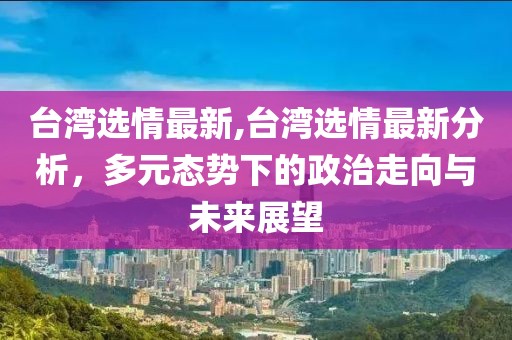 台湾选情最新,台湾选情最新分析，多元态势下的政治走向与未来展望